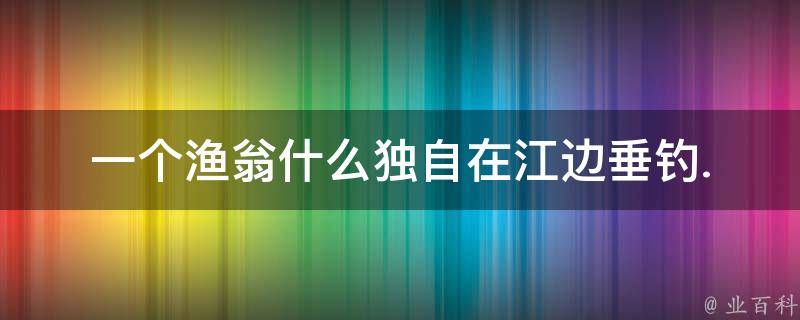 一个渔翁什么独自在江边垂钓.

@ 业百科